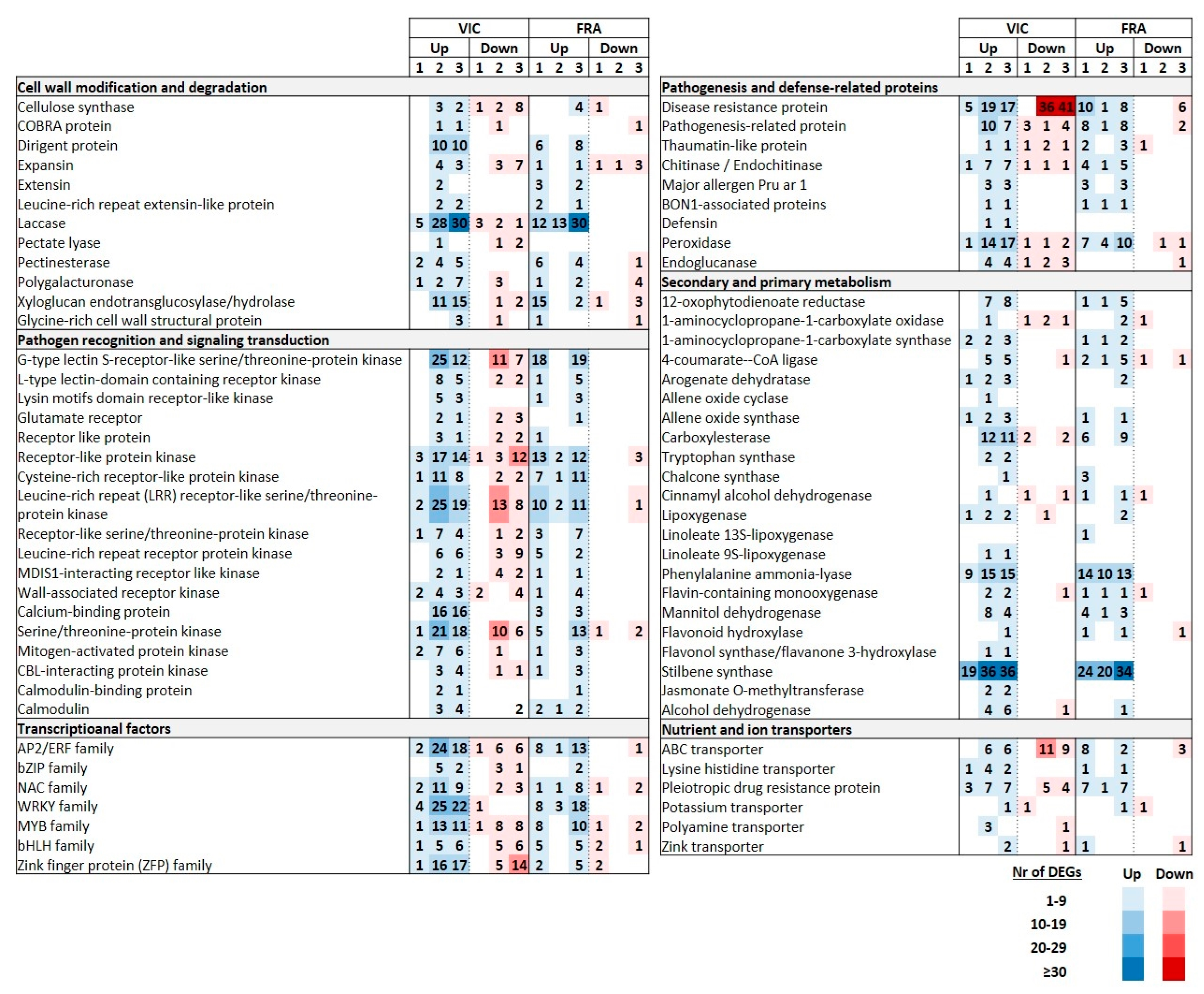 | | VIC Up 1 | VIC Up 2 | VIC Up 3 | VIC Down 1 | VIC Down 2 | VIC Down 3 | FRA Up 1 | FRA Up 2 | FRA Up 3 | FRA Down 1 | FRA Down 2 | FRA Down 3 |
|---|---|---|---|---|---|---|---|---|---|---|---|---|
| **Cell wall modification and degradation** | | | | | | | | | | | | |
| Cellulose synthase | | 3 | 2 | 1 | 2 | 8 | | | 4 | 1 | | |
| COBRA protein | | 1 | 1 | | 1 | | | | | | | 1 |
| Dirigent protein | | 10 | 10 | | | | 6 | | 8 | | | |
| Expansin | | 4 | 3 | | 3 | 7 | 1 | | 1 | 1 | 1 | 3 |
| Extensin | | 2 | | | | | 3 | | 2 | | | |
| Leucine-rich repeat extensin-like protein | | 2 | 2 | | | | 2 | | 1 | | | |
| Laccase | 5 | 28 | 30 | 3 | 2 | 1 | 12 | 13 | 30 | | | |
| Pectate lyase | | 1 | | | 1 | 2 | | | | | | |
| Pectinesterase | 2 | 4 | 5 | | | | 6 | | 4 | | | 1 |
| Polygalacturonase | 1 | 2 | 7 | | 3 | | 1 | | 2 | | | 4 |
| Xyloglucan endotransglucosylase/hydrolase | | 11 | 15 | | 1 | 2 | 15 | | 2 | 1 | | 3 |
| Glycine-rich cell wall structural protein | | | 3 | | 1 | | 1 | | | | | 1 |
| **Pathogen recognition and signaling transduction** | | | | | | | | | | | | |
| G-type lectin S-receptor-like serine/threonine-protein kinase | | 25 | 12 | | 11 | 7 | 18 | | 19 | | | |
| L-type lectin-domain containing receptor kinase | | 8 | 5 | | 2 | 2 | 1 | | 5 | | | |
| Lysin motifs domain receptor-like kinase | | 5 | 3 | | | | 1 | | 3 | | | |
| Glutamate receptor | | 2 | 1 | | 2 | 3 | | | 1 | | | |
| Receptor like protein | | 3 | 1 | | 2 | 2 | 1 | | | | | |
| Receptor-like protein kinase | 3 | 17 | 14 | 1 | 3 | 12 | 13 | 2 | 12 | | | 3 |
| Cysteine-rich receptor-like protein kinase | 1 | 11 | 8 | | 2 | 2 | 7 | 1 | 11 | | | |
| Leucine-rich repeat (LRR) receptor-like serine/threonine-protein kinase | 2 | 25 | 19 | | 13 | 8 | 10 | 2 | 11 | | | 1 |
| Receptor-like serine/threonine-protein kinase | 1 | 7 | 4 | | 1 | 2 | 3 | | 7 | | | |
| Leucine-rich repeat receptor protein kinase | | 6 | 6 | | 3 | 9 | 5 | | 2 | | | |
| MDIS1-interacting receptor like kinase | | 2 | 1 | | 4 | 2 | 1 | | 1 | | | |
| Wall-associated receptor kinase | 2 | 4 | 3 | 2 | | 4 | 1 | | 4 | | | |
| Calcium-binding protein | | 16 | 16 | | | | 3 | | 3 | | | |
| Serine/threonine-protein kinase | 1 | 21 | 18 | | 10 | 6 | 5 | | 13 | 1 | | 2 |
| Mitogen-activated protein kinase | 2 | 7 | 6 | | 1 | | 1 | | 3 | | | |
| CBL-interacting protein kinase | | 3 | 4 | | 1 | 1 | 1 | | 3 | | | |
| Calmodulin-binding protein | | 2 | 1 | | | | | | 1 | | | |
| Calmodulin | | 3 | 4 | | | 2 | 2 | 1 | 2 | | | |
| **Transcriptioanal factors** | | | | | | | | | | | | |
| AP2/ERF family | 2 | 24 | 18 | 1 | 6 | 6 | 8 | 1 | 13 | | | 1 |
| bZIP family | | 5 | 2 | | 3 | 1 | | | 2 | | | |
| NAC family | 2 | 11 | 9 | | 2 | 3 | 1 | 1 | 8 | 1 | | 2 |
| WRKY family | 4 | 25 | 22 | 1 | | | 8 | 3 | 18 | | | |
| MYB family | 1 | 13 | 11 | 1 | 8 | 8 | 8 | | 10 | 1 | | 2 |
| bHLH family | 1 | 5 | 6 | | 5 | 6 | 5 | | 5 | 2 | | 1 |
| Zink finger protein (ZFP) family | 1 | 16 | 17 | | 5 | 14 | 2 | | 5 | 2 | | |

| | VIC Up 1 | VIC Up 2 | VIC Up 3 | VIC Down 1 | VIC Down 2 | VIC Down 3 | FRA Up 1 | FRA Up 2 | FRA Up 3 | FRA Down 1 | FRA Down 2 | FRA Down 3 |
|---|---|---|---|---|---|---|---|---|---|---|---|---|
| **Pathogenesis and defense-related proteins** | | | | | | | | | | | | |
| Disease resistance protein | 5 | 19 | 17 | | 36 | 41 | 10 | 1 | 8 | | | 6 |
| Pathogenesis-related protein | | 10 | 7 | 3 | 1 | 4 | 8 | 1 | 8 | | | 2 |
| Thaumatin-like protein | | 1 | 1 | 1 | 2 | 1 | 2 | | 3 | 1 | | |
| Chitinase / Endochitinase | 1 | 7 | 7 | 1 | 1 | 1 | 4 | 1 | 5 | | | |
| Major allergen Pru ar 1 | | 3 | 3 | | | | 3 | | 3 | | | |
| BON1-associated proteins | | 1 | 1 | | | | 1 | 1 | 1 | | | |
| Defensin | | 1 | 1 | | | | | | | | | |
| Peroxidase | 1 | 14 | 17 | 1 | 1 | 2 | 7 | 4 | 10 | | 1 | 1 |
| Endoglucanase | | 4 | 4 | 1 | 2 | 3 | | | | | | 1 |
| **Secondary and primary metabolism** | | | | | | | | | | | | |
| 12-oxophytodienoate reductase | | 7 | 8 | | | | 1 | 1 | 5 | | | |
| 1-aminocyclopropane-1-carboxylate oxidase | | 1 | | 1 | 2 | 1 | | | 2 | 1 | | |
| 1-aminocyclopropane-1-carboxylate synthase | 2 | 2 | 3 | | | | 1 | 1 | 2 | | | |
| 4-coumarate--CoA ligase | | 5 | 5 | | | 1 | 2 | 1 | 5 | 1 | | 1 |
| Arogenate dehydratase | 1 | 2 | 3 | | | | | | 2 | | | |
| Allene oxide cyclase | | 1 | | | | | | | | | | |
| Allene oxide synthase | 1 | 2 | 3 | | | | 1 | | 1 | | | |
| Carboxylesterase | | 12 | 11 | 2 | | 2 | 6 | | 9 | | | |
| Tryptophan synthase | | 2 | 2 | | | | | | | | | |
| Chalcone synthase | | | 1 | | | | 3 | | | | | |
| Cinnamyl alcohol dehydrogenase | | 1 | | 1 | | 1 | 1 | | 1 | 1 | | |
| Lipoxygenase | 1 | 2 | 2 | | 1 | | | | 2 | | | |
| Linoleate 13S-lipoxygenase | | | | | | | 1 | | | | | |
| Linoleate 9S-lipoxygenase | | 1 | 1 | | | | | | | | | |
| Phenylalanine ammonia-lyase | 9 | 15 | 15 | | | | 14 | 10 | 13 | | | |
| Flavin-containing monooxygenase | | 2 | 2 | | | 1 | 1 | 1 | 1 | 1 | | |
| Mannitol dehydrogenase | | 8 | 4 | | | | 4 | 1 | 3 | | | |
| Flavonoid hydroxylase | | | 1 | | | | 1 | | 1 | | | 1 |
| Flavonol synthase/flavanone 3-hydroxylase | | 1 | 1 | | | | | | | | | |
| Stilbene synthase | 19 | 36 | 36 | | | | 24 | 20 | 34 | | | |
| Jasmonate O-methyltransferase | | 2 | 2 | | | | | | | | | |
| Alcohol dehydrogenase | | 4 | 6 | | | 1 | | | 1 | | | |
| **Nutrient and ion transporters** | | | | | | | | | | | | |
| ABC transporter | | 6 | 6 | | 11 | 9 | 8 | | 2 | | | 3 |
| Lysine histidine transporter | 1 | 4 | 2 | | | | 1 | | 1 | | | |
| Pleiotropic drug resistance protein | 3 | 7 | 7 | | 5 | 4 | 7 | 1 | 7 | | | |
| Potassium transporter | | | 1 | 1 | | | | | 1 | 1 | | |
| Polyamine transporter | | 3 | | | | 1 | | | | | | |
| Zink transporter | | | 2 | | | 1 | 1 | | | | | 1 |

Nr of DEGs Up Down
1-9
10-19
20-29
≥30